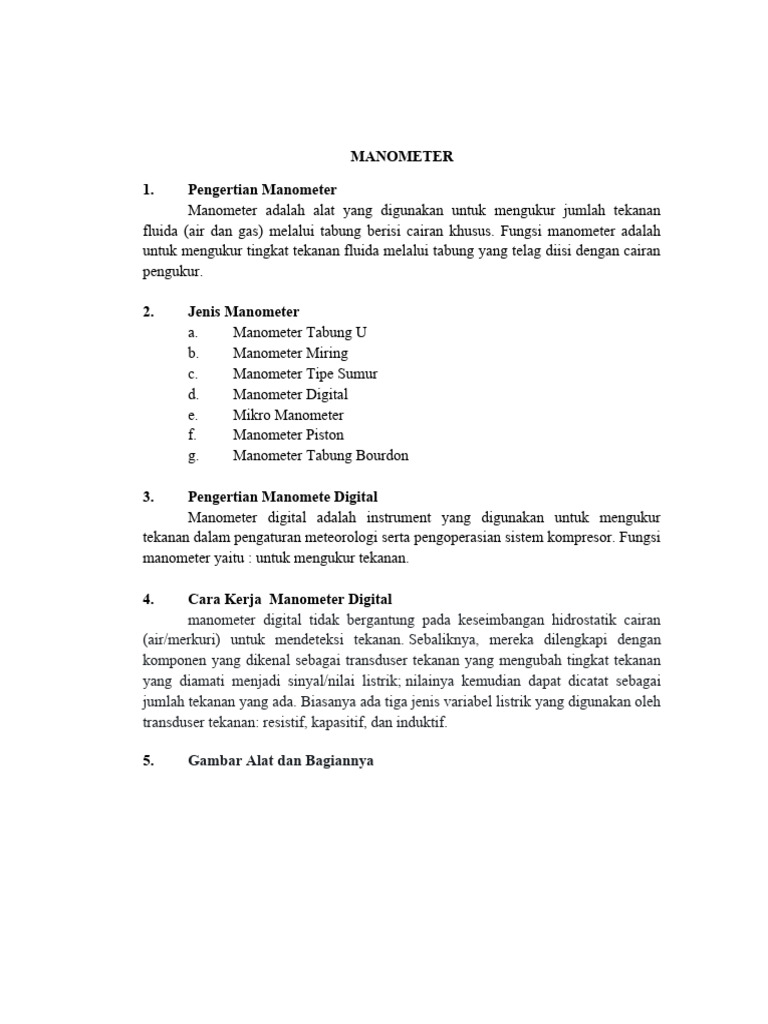 MANOMETER

1. Pengertian Manometer

Manometer adalah alat yang digunakan untuk mengukur jumlah tekanan fluida (air dan gas) melalui tabung berisi cairan khusus. Fungsi manometer adalah untuk mengukur tingkat tekanan fluida melalui tabung yang telag diisi dengan cairan pengukur.

2. Jenis Manometer

a. Manometer Tabung U
b. Manometer Miring
c. Manometer Tipe Sumur
d. Manometer Digital
e. Mikro Manometer
f. Manometer Piston
g. Manometer Tabung Bourdon

3. Pengertian Manomete Digital

Manometer digital adalah instrument yang digunakan untuk mengukur tekanan dalam pengaturan meteorologi serta pengoperasian sistem kompresor. Fungsi manometer yaitu : untuk mengukur tekanan.

4. Cara Kerja Manometer Digital

manometer digital tidak bergantung pada keseimbangan hidrostatik cairan (air/merkuri) untuk mendeteksi tekanan. Sebaliknya, mereka dilengkapi dengan komponen yang dikenal sebagai transduser tekanan yang mengubah tingkat tekanan yang diamati menjadi sinyal/nilai listrik; nilainya kemudian dapat dicatat sebagai jumlah tekanan yang ada. Biasanya ada tiga jenis variabel listrik yang digunakan oleh transduser tekanan: resistif, kapasitif, dan induktif.

5. Gambar Alat dan Bagiannya